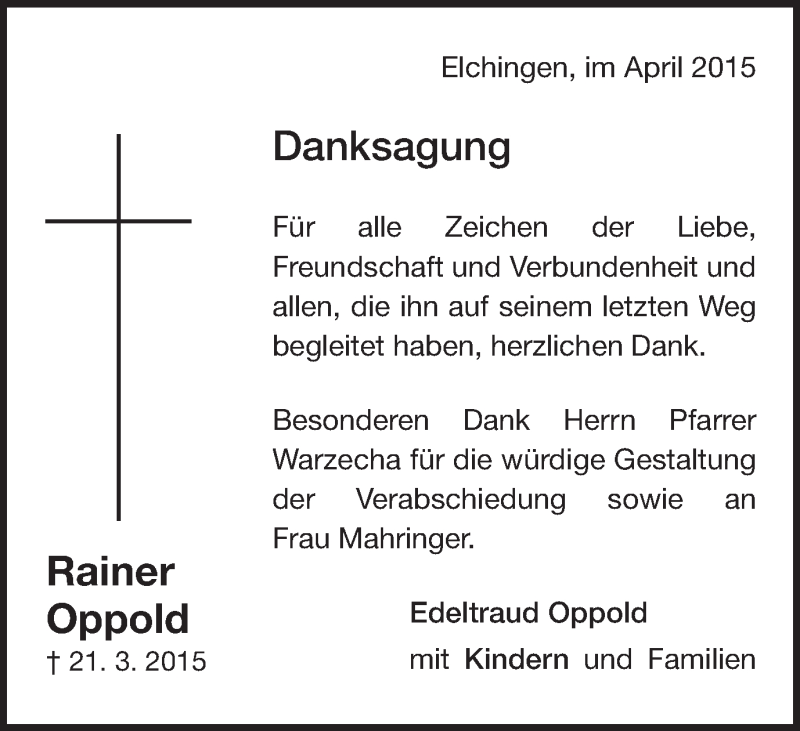 Elchingen, im April 2015

Danksagung

Für alle Zeichen der Liebe, Freundschaft und Verbundenheit und allen, die ihn auf seinem letzten Weg begleitet haben, herzlichen Dank.

Besonderen Dank Herrn Pfarrer Warzecha für die würdige Gestaltung der Verabschiedung sowie an Frau Mahringer.

Rainer Oppold
† 21. 3. 2015

Edeltraud Oppold
mit Kindern und Familien